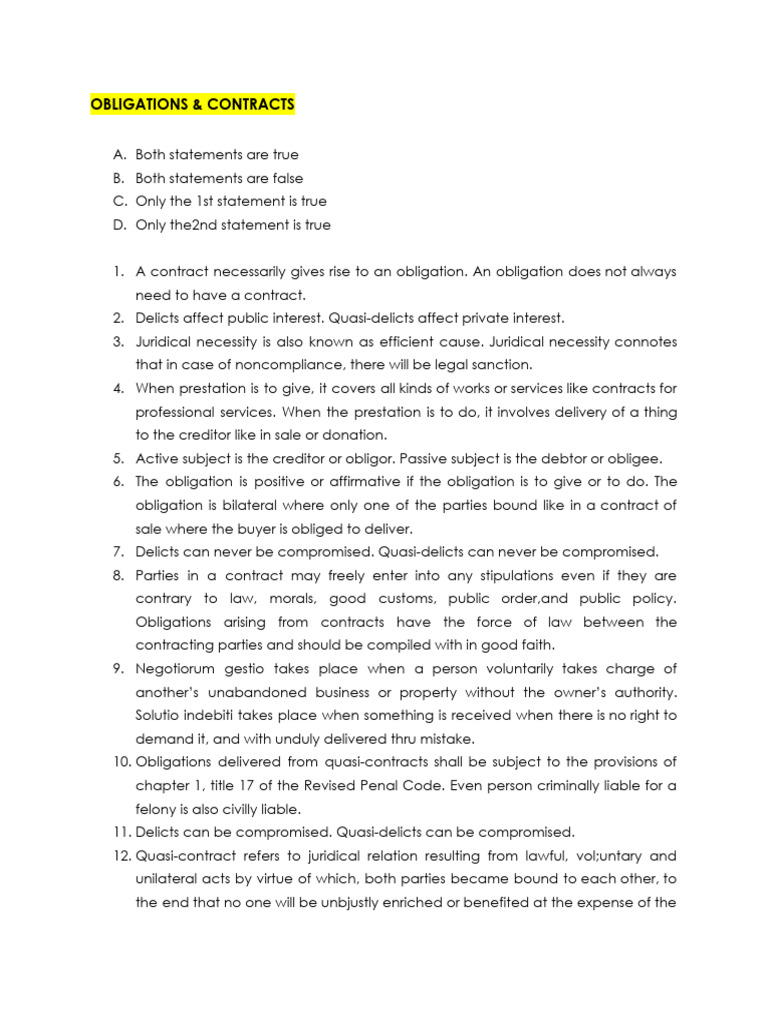 OBLIGATIONS & CONTRACTS

A. Both statements are true
B. Both statements are false
C. Only the 1st statement is true
D. Only the2nd statement is true

1. A contract necessarily gives rise to an obligation. An obligation does not always need to have a contract.
2. Delicts affect public interest. Quasi-delicts affect private interest.
3. Juridical necessity is also known as efficient cause. Juridical necessity connotes that in case of noncompliance, there will be legal sanction.
4. When prestation is to give, it covers all kinds of works or services like contracts for professional services. When the prestation is to do, it involves delivery of a thing to the creditor like in sale or donation.
5. Active subject is the creditor or obligor. Passive subject is the debtor or obligee.
6. The obligation is positive or affirmative if the obligation is to give or to do. The obligation is bilateral where only one of the parties bound like in a contract of sale where the buyer is obliged to deliver.
7. Delicts can never be compromised. Quasi-delicts can never be compromised.
8. Parties in a contract may freely enter into any stipulations even if they are contrary to law, morals, good customs, public order,and public policy. Obligations arising from contracts have the force of law between the contracting parties and should be compiled with in good faith.
9. Negotiorum gestio takes place when a person voluntarily takes charge of another's unabandoned business or property without the owner's authority. Solutio indebiti takes place when something is received when there is no right to demand it, and with unduly delivered thru mistake.
10. Obligations delivered from quasi-contracts shall be subject to the provisions of chapter 1, title 17 of the Revised Penal Code. Even person criminally liable for a felony is also civilly liable.
11. Delicts can be compromised. Quasi-delicts can be compromised.
12. Quasi-contract refers to juridical relation resulting from lawful, vol;untary and unilateral acts by virtue of which, both parties became bound to each other, to the end that no one will be unbjustly enriched or benefited at the expense of the